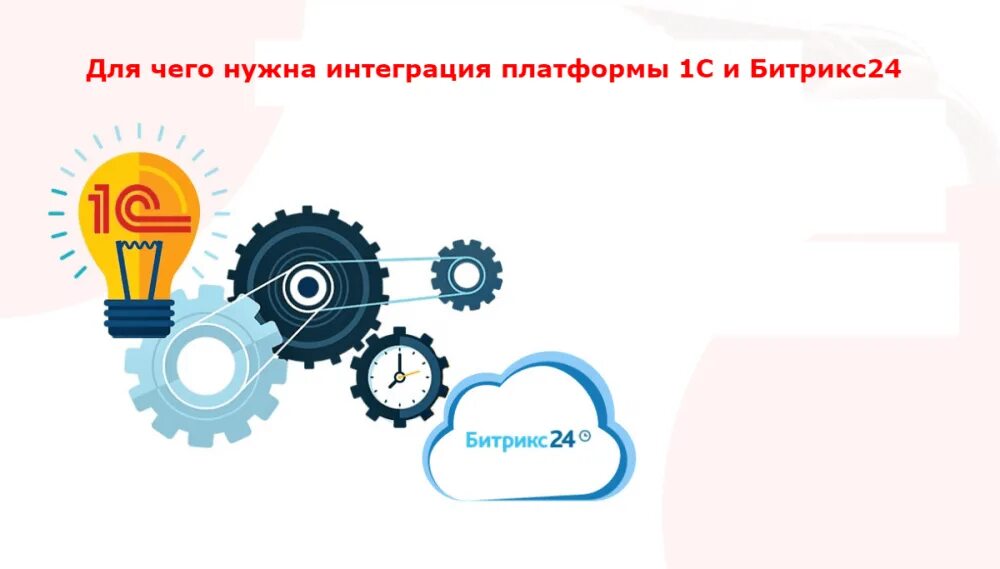 Для чего нужна интеграция платформы 1С и Битрикс24

1С

Битрикс24